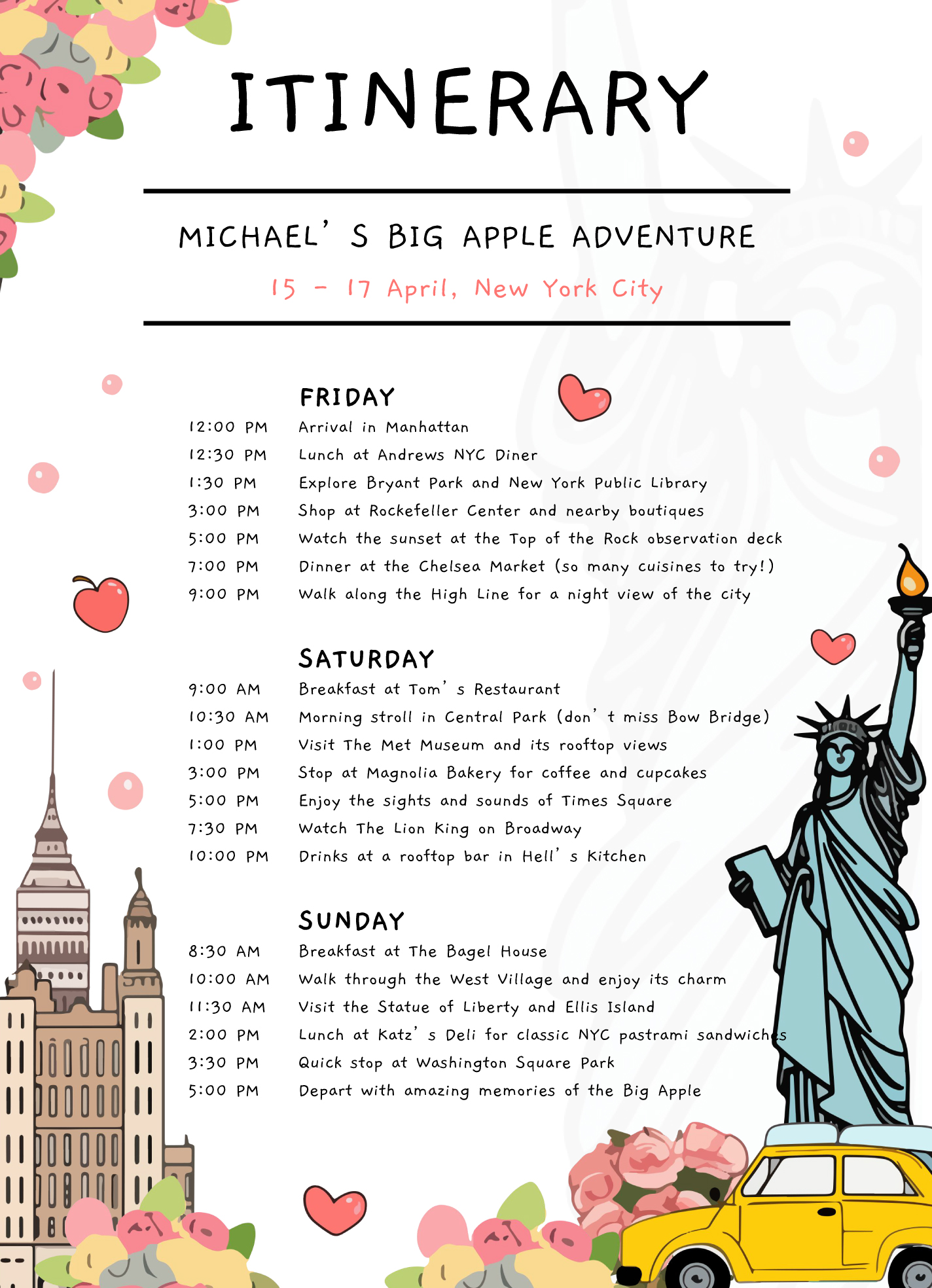 ITINERARY

MICHAEL'S BIG APPLE ADVENTURE

15 - 17 April, New York City

FRIDAY

12:00 PM Arrival in Manhattan
12:30 PM Lunch at Andrews NYC Diner
1:30 PM Explore Bryant Park and New York Public Library
3:00 PM Shop at Rockefeller Center and nearby boutiques
5:00 PM Watch the sunset at the Top of the Rock observation deck
7:00 PM Dinner at the Chelsea Market (so many cuisines to try!)
9:00 PM Walk along the High Line for a night view of the city

SATURDAY

9:00 AM Breakfast at Tom's Restaurant
10:30 AM Morning stroll in Central Park (don't miss Bow Bridge)
1:00 PM Visit The Met Museum and its rooftop views
3:00 PM Stop at Magnolia Bakery for coffee and cupcakes
5:00 PM Enjoy the sights and sounds of Times Square
7:30 PM Watch The Lion King on Broadway
10:00 PM Drinks at a rooftop bar in Hell's Kitchen

SUNDAY

8:30 AM Breakfast at The Bagel House
10:00 AM Walk through the West Village and enjoy its charm
11:30 AM Visit the Statue of Liberty and Ellis Island
2:00 PM Lunch at Katz's Deli for classic NYC pastrami sandwiches
3:30 PM Quick stop at Washington Square Park
5:00 PM Depart with amazing memories of the Big Apple